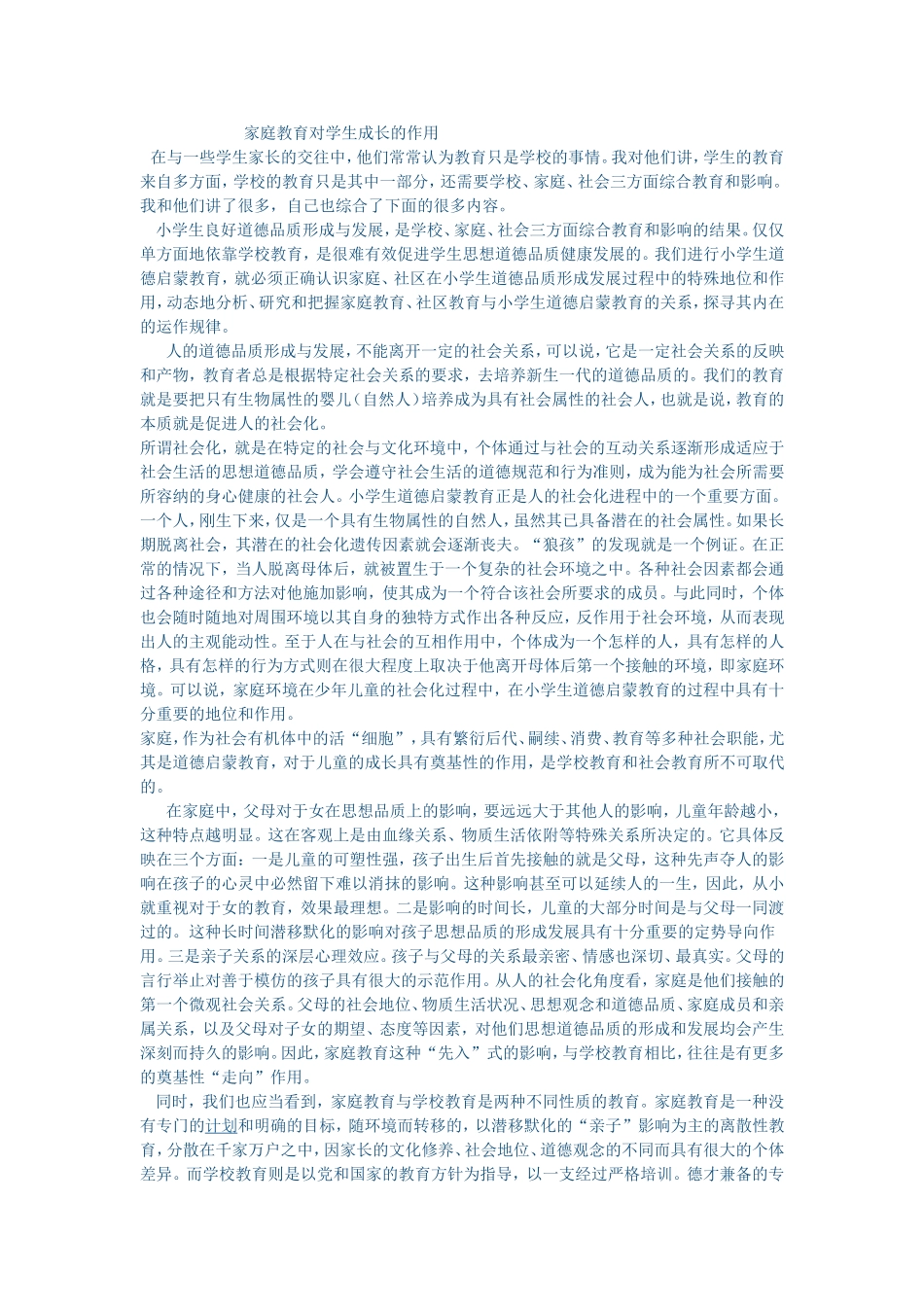 家庭教育对学生成长的作用

在与一些学生家长的交往中，他们常常认为教育只是学校的事情。我对他们讲，学生的教育来自多方面，学校的教育只是其中一部分，还需要学校、家庭、社会三方面综合教育和影响。我和他们讲了很多，自己也综合了下面的很多内容。

小学生良好道德品质形成与发展，是学校、家庭、社会三方面综合教育和影响的结果。仅仅单方面地依靠学校教育，是很难有效促进学生思想道德品质健康发展的。我们进行小学生道德启蒙教育，就必须正确认识家庭、社区在小学生道德品质形成发展过程中的特殊地位和作用，动态地分析、研究和把握家庭教育、社区教育与小学生道德启蒙教育的关系，探寻其内在的运作规律。

人的道德品质形成与发展，不能离开一定的社会关系，可以说，它是一定社会关系的反映和产物，教育者总是根据特定社会关系的要求，去培养新生一代的道德品质的。我们的教育就是要把只有生物属性的婴儿（自然人）培养成为具有社会属性的社会人，也就是说，教育的本质就是促进人的社会化。

所谓社会化，就是在特定的社会与文化环境中，个体通过与社会的互动关系逐渐形成适应于社会生活的思想道德品质，学会遵守社会生活的道德规范和行为准则，成为能为社会所需要所容纳的身心健康的社会人。小学生道德启蒙教育正是人的社会化进程中的一个重要方面。一个人，刚生下来，仅是一个具有生物属性的自然人，虽然其已具备潜在的社会属性。如果长期脱离社会，其潜在的社会化遗传因素就会逐渐丧失。“狼孩”的发现就是一个例证。在正常的情况下，当人脱离母体后，就被置生于一个复杂的社会环境之中。各种社会因素都会通过各种途径和方法对他施加影响，使其成为一个符合该社会所要求的成员。与此同时，个体也会随时随地对周围环境以其自身的独特方式作出各种反应，反作用于社会环境，从而表现出人的主观能动性。至于人在与社会的互相作用中，个体成为一个怎样的人，具有怎样的人格，具有怎样的行为方式则在很大程度上取决于他离开母体后第一个接触的环境，即家庭环境。可以说，家庭环境在少年儿童的社会化过程中，在小学生道德启蒙教育的过程中具有十分重要的地位和作用。

家庭，作为社会有机体中的活“细胞”，具有繁衍后代、嗣续、消费、教育等多种社会职能，尤其是道德启蒙教育，对于儿童的成长具有奠基性的作用，是学校教育和社会教育所不可取代的。

在家庭中，父母对于女在思想品质上的影响，要远远大于其他人的影响，儿童年龄越小，这种特点越明显。这在客观上是由血缘关系、物质生活依附等特殊关系所决定的。它具体反映在三个方面：一是儿童的可塑性强，孩子出生后首先接触的就是父母，这种先声夺人的影响在孩子的心灵中必然留下难以消抹的影响。这种影响甚至可以延续人的一生，因此，从小就重视对于女的教育，效果最理想。二是影响的时间长，儿童的大部分时间是与父母一同渡过的。这种长时间潜移默化的影响对孩子思想品质的形成发展具有十分重要的定势导向作用。三是亲子关系的深层心理效应。孩子与父母的关系最亲密、情感也深切、最真实。父母的言行举止对善于模仿的孩子具有很大的示范作用。从人的社会化角度看，家庭是他们接触的第一个微观社会关系。父母的社会地位、物质生活状况、思想观念和道德品质、家庭成员和亲属关系，以及父母对子女的期望、态度等因素，对他们思想道德品质的形成和发展均会产生深刻而持久的影响。因此，家庭教育这种“先入”式的影响，与学校教育相比，往往是有更多的奠基性“走向”作用。

同时，我们也应当看到，家庭教育与学校教育是两种不同性质的教育。家庭教育是一种没有专门的计划和明确的目标，随环境而转移的，以潜移默化的“亲子”影响为主的离散性教育，分散在千家万户之中，因家长的文化修养、社会地位、道德观念的不同而具有很大的个体差异。而学校教育则是以党和国家的教育方针为指导，以一支经过严格培训。德才兼备的专